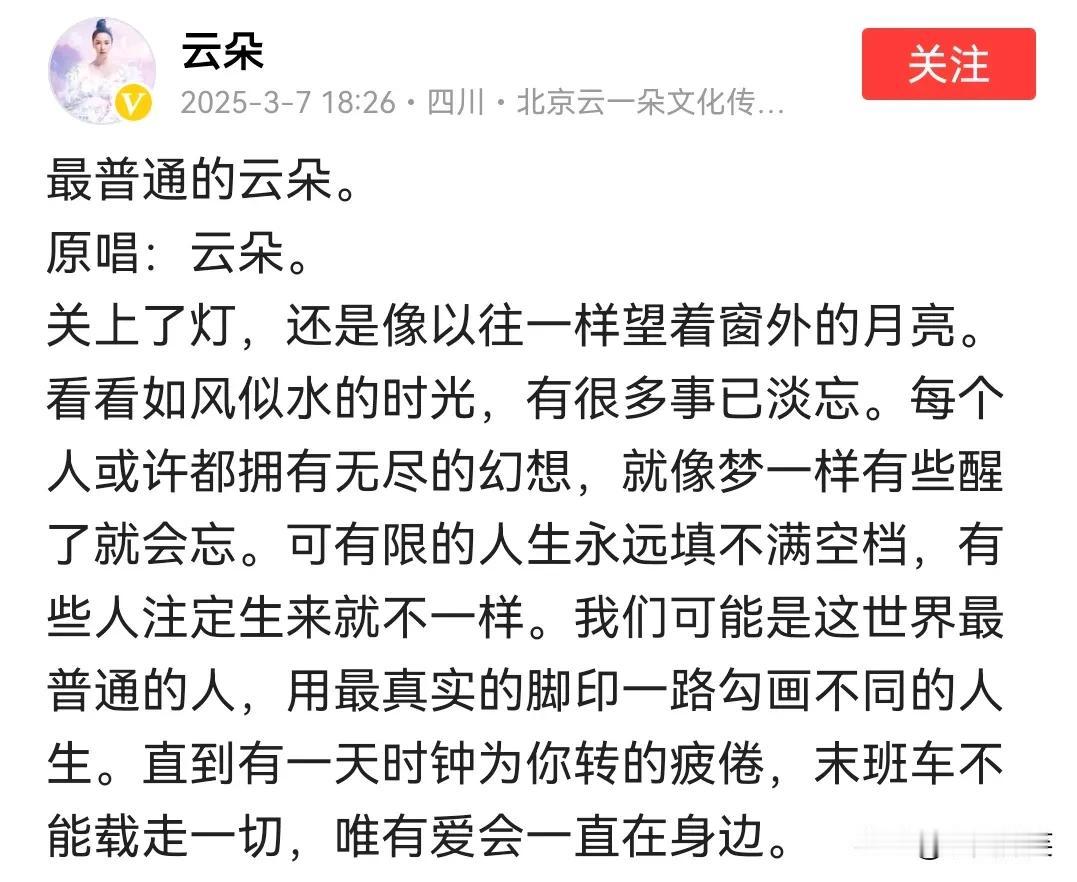 云朵
2025-3-7 18:26 · 四川 · 北京云一朵文化传...

关注

最普通的云朵。
原唱：云朵。
关上了灯，还是像以往一样望着窗外的月亮。看看如风似水的时光，有很多事已淡忘。每个人或许都拥有无尽的幻想，就像梦一样有些醒了就会忘。可有限的人生永远填不满空档，有些人注定生来就不一样。我们可能是这世界最普通的人，用最真实的脚印一路勾画不同的人生。直到有一天时钟为你转的疲倦，末班车不能载走一切，唯有爱会一直在身边。